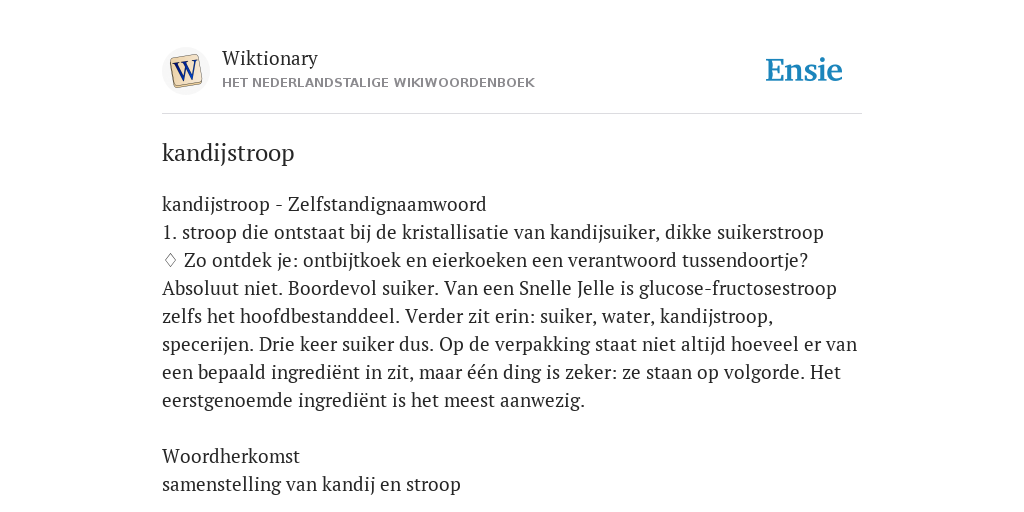 W

Wiktionary
HET NEDERLANDSTALIGE WIKIWOORDENBOEK

Ensie

kandijstroop

kandijstroop - Zelfstandignaamwoord
1. stroop die ontstaat bij de kristallisatie van kandijsuiker, dikke suikerstroop
♢ Zo ontdek je: ontbijtkoek en eierkoeken een verantwoord tussendoortje? Absoluut niet. Boordevol suiker. Van een Snelle Jelle is glucose-fructosestroop zelfs het hoofdbestanddeel. Verder zit erin: suiker, water, kandijstroop, specerijen. Drie keer suiker dus. Op de verpakking staat niet altijd hoeveel er van een bepaald ingrediënt in zit, maar één ding is zeker: ze staan op volgorde. Het eerstgenoemde ingrediënt is het meest aanwezig.

Woordherkomst
samenstelling van kandij en stroop